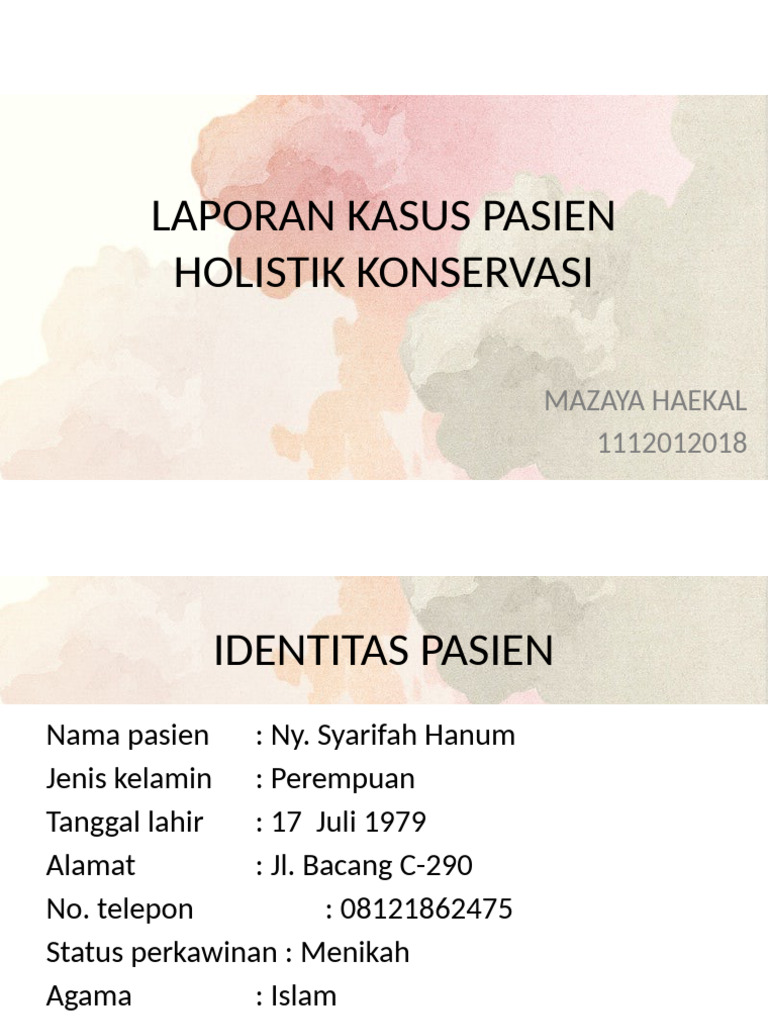 LAPORAN KASUS PASIEN
HOLISTIK KONSERVASI

MAZAYA HAEKAL
1112012018

IDENTITAS PASIEN

Nama pasien : Ny. Syarifah Hanum
Jenis kelamin : Perempuan
Tanggal lahir : 17 Juli 1979
Alamat : Jl. Bacang C-290
No. telepon : 08121862475
Status perkawinan : Menikah
Agama : Islam